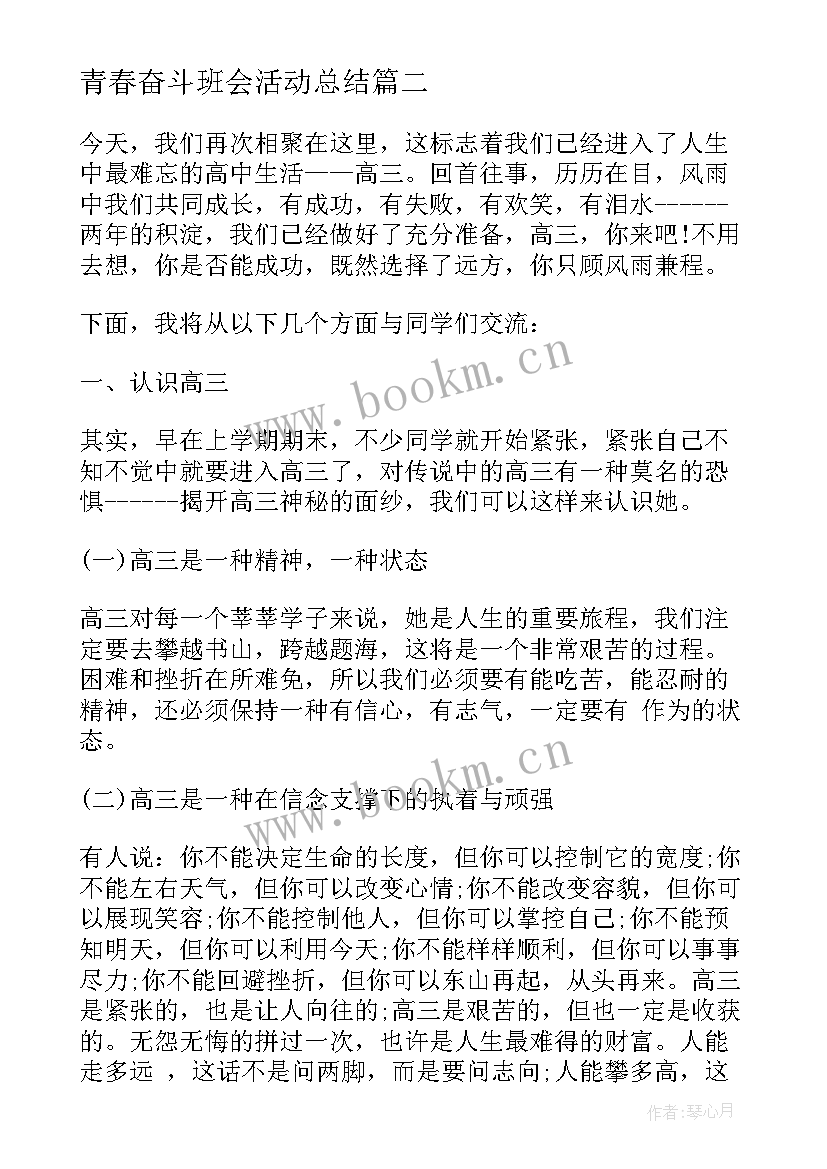 青春奋斗班会活动总结篇二

今天，我们再次相聚在这里，这标志着我们已经进入了人生中最难忘的高中生活——高三。回首往事，历历在目，风雨中我们共同成长，有成功，有失败，有欢笑，有泪水------两年的积淀，我们已经做好了充分准备，高三，你来吧!不用去想，你是否能成功，既然选择了远方，你只顾风雨兼程。

下面，我将从以下几个方面与同学们交流：

一、认识高三

其实，早在上学期期末，不少同学就开始紧张，紧张自己不知不觉中就要进入高三了，对传说中的高三有一种莫名的恐惧------揭开高三神秘的面纱，我们可以这样来认识她。

(一)高三是一种精神，一种状态

高三对每一个莘莘学子来说，她是人生的重要旅程，我们注定要去攀越书山，跨越题海，这将是一个非常艰苦的过程。困难和挫折在所难免，所以我们必须要有能吃苦，能忍耐的精神，还必须保持一种有信心，有志气，一定要有 作为的状态。

(二)高三是一种在信念支撑下的执着与顽强

有人说：你不能决定生命的长度，但你可以控制它的宽度;你不能左右天气，但你可以改变心情;你不能改变容貌，但你可以展现笑容;你不能控制他人，但你可以掌控自己;你不能预知明天，但你可以利用今天;你不能样样顺利，但你可以事事尽力;你不能回避挫折，但你可以东山再起，从头再来。高三是紧张的，也是让人向往的;高三是艰苦的，但也一定是收获的。无怨无悔的拼过一次，也许是人生最难得的财富。人能走多远 ，这话不是问两脚，而是要问志向;人能攀多高，这

www.bookm.cn

www.bookm.cn

作者：琴心月